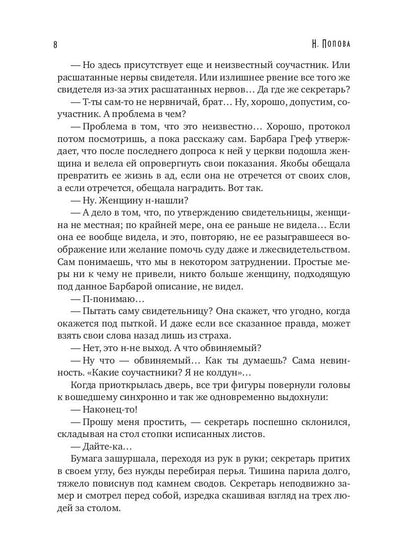 8 Н. Попова

— Но здесь присутствует еще и неизвестный соучастник. Или расшатанные нервы свидетеля. Или излишнее рвение все того же свидетеля из-за этих расшатанных нервов… Да где же секретарь?

— Т-ты сам-то не нервничай, брат… Ну, хорошо, допустим, соучастник. А проблема в чем?

— Проблема в том, что это неизвестно… Хорошо, протокол потом посмотришь, а пока расскажу сам. Барбара Греф утверждает, что после последнего допроса к ней у церкви подошла женщина и велела ей опровергнуть свои показания. Якобы обещала превратить ее жизнь в ад, если она не отречется от своих слов, а если отречется, обещала наградить. Вот так.

— Ну. Женщину н-нашли?

— А дело в том, что, по утверждению свидетельницы, женщина не местная; по крайней мере, она ее раньше не видела… Если она ее вообще видела, и это, повторяю, не ее разыгравшееся воображение или желание помочь суду даже и лжесвидетельством. Сам понимаешь, что мы в некотором затруднении. Простые меры ни к чему не привели, никто больше женщину, подходящую под данное Барбарой описание, не видел.

— П-понимаю…

— Пытать саму свидетельницу? Она скажет, что угодно, когда окажется под пыткой. И даже если все сказанное правда, может взять свои слова назад лишь из страха.

— Нет, это н-не выход. А что обвиняемый?

— Ну что — обвиняемый… Как ты думаешь? Сама невинность. «Какие соучастники? Я не колдун»…

Когда приоткрылась дверь, все три фигуры повернули головы к вошедшему синхронно и так же одновременно выдохнули:

— Наконец-то!

— Прошу меня простить, — секретарь поспешно склонился, складывая на стол стопки исписанных листов.

— Дайте-ка…

Бумага зашуршала, переходя из рук в руки; секретарь притих в своем углу, без нужды перебирая перья. Тишина парила долго, тяжело повиснув под камнем сводов. Секретарь неподвижно замер и смотрел перед собой, изредка скашивая взгляд на трех людей за столом.